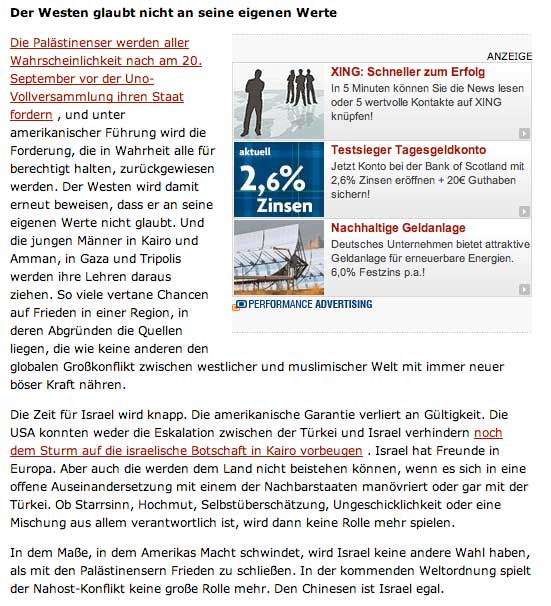 Der Westen glaubt nicht an seine eigenen Werte

Die Palästinenser werden aller Wahrscheinlichkeit nach am 20. September vor der Uno-Vollversammlung ihren Staat fordern , und unter amerikanischer Führung wird die Forderung, die in Wahrheit alle für berechtigt halten, zurückgewiesen werden. Der Westen wird damit erneut beweisen, dass er an seine eigenen Werte nicht glaubt. Und die jungen Männer in Kairo und Amman, in Gaza und Tripolis werden ihre Lehren daraus ziehen. So viele vertane Chancen auf Frieden in einer Region, in deren Abgründen die Quellen liegen, die wie keine anderen den globalen Großkonflikt zwischen westlicher und muslimischer Welt mit immer neuer böser Kraft nähren.

ANZEIGE

XING: Schneller zum Erfolg
In 5 Minuten können Sie die News lesen oder 5 wertvolle Kontakte auf XING knüpfen!

aktuell
2,6%
Zinsen

Testsieger Tagesgeldkonto
Jetzt Konto bei der Bank of Scotland mit 2,6% Zinsen eröffnen + 20€ Guthaben sichern!

Nachhaltige Geldanlage
Deutsches Unternehmen bietet attraktive Geldanlage für erneuerbare Energien. 6,0% Festzins p.a.!

PERFORMANCE ADVERTISING

Die Zeit für Israel wird knapp. Die amerikanische Garantie verliert an Gültigkeit. Die USA konnten weder die Eskalation zwischen der Türkei und Israel verhindern noch dem Sturm auf die israelische Botschaft in Kairo vorbeugen . Israel hat Freunde in Europa. Aber auch die werden dem Land nicht beistehen können, wenn es sich in eine offene Auseinandersetzung mit einem der Nachbarstaaten manövriert oder gar mit der Türkei. Ob Starrsinn, Hochmut, Selbstüberschätzung, Ungeschicklichkeit oder eine Mischung aus allem verantwortlich ist, wird dann keine Rolle mehr spielen.

In dem Maße, in dem Amerikas Macht schwindet, wird Israel keine andere Wahl haben, als mit den Palästinensern Frieden zu schließen. In der kommenden Weltordnung spielt der Nahost-Konflikt keine große Rolle mehr. Den Chinesen ist Israel egal.